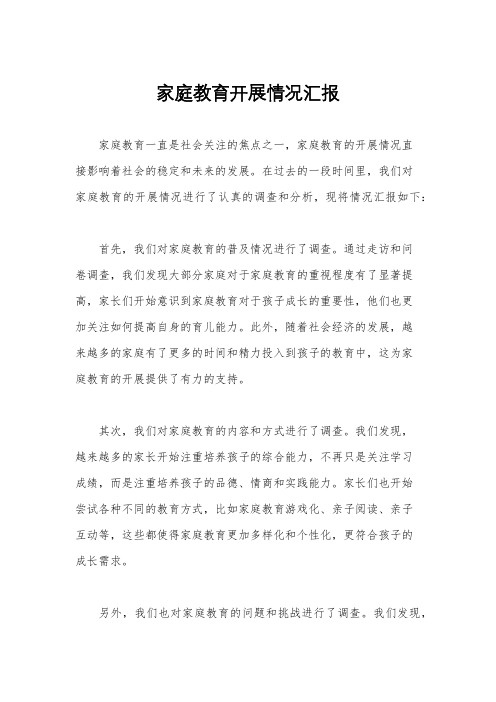 家庭教育开展情况汇报

家庭教育一直是社会关注的焦点之一，家庭教育的开展情况直接影响着社会的稳定和未来的发展。在过去的一段时间里，我们对家庭教育的开展情况进行了认真的调查和分析，现将情况汇报如下：

首先，我们对家庭教育的普及情况进行了调查。通过走访和问卷调查，我们发现大部分家庭对于家庭教育的重视程度有了显著提高，家长们开始意识到家庭教育对于孩子成长的重要性，他们也更加关注如何提高自身的育儿能力。此外，随着社会经济的发展，越来越多的家庭有了更多的时间和精力投入到孩子的教育中，这为家庭教育的开展提供了有力的支持。

其次，我们对家庭教育的内容和方式进行了调查。我们发现，越来越多的家长开始注重培养孩子的综合能力，不再只是关注学习成绩，而是注重培养孩子的品德、情商和实践能力。家长们也开始尝试各种不同的教育方式，比如家庭教育游戏化、亲子阅读、亲子互动等，这些都使得家庭教育更加多样化和个性化，更符合孩子的成长需求。

另外，我们也对家庭教育的问题和挑战进行了调查。我们发现，